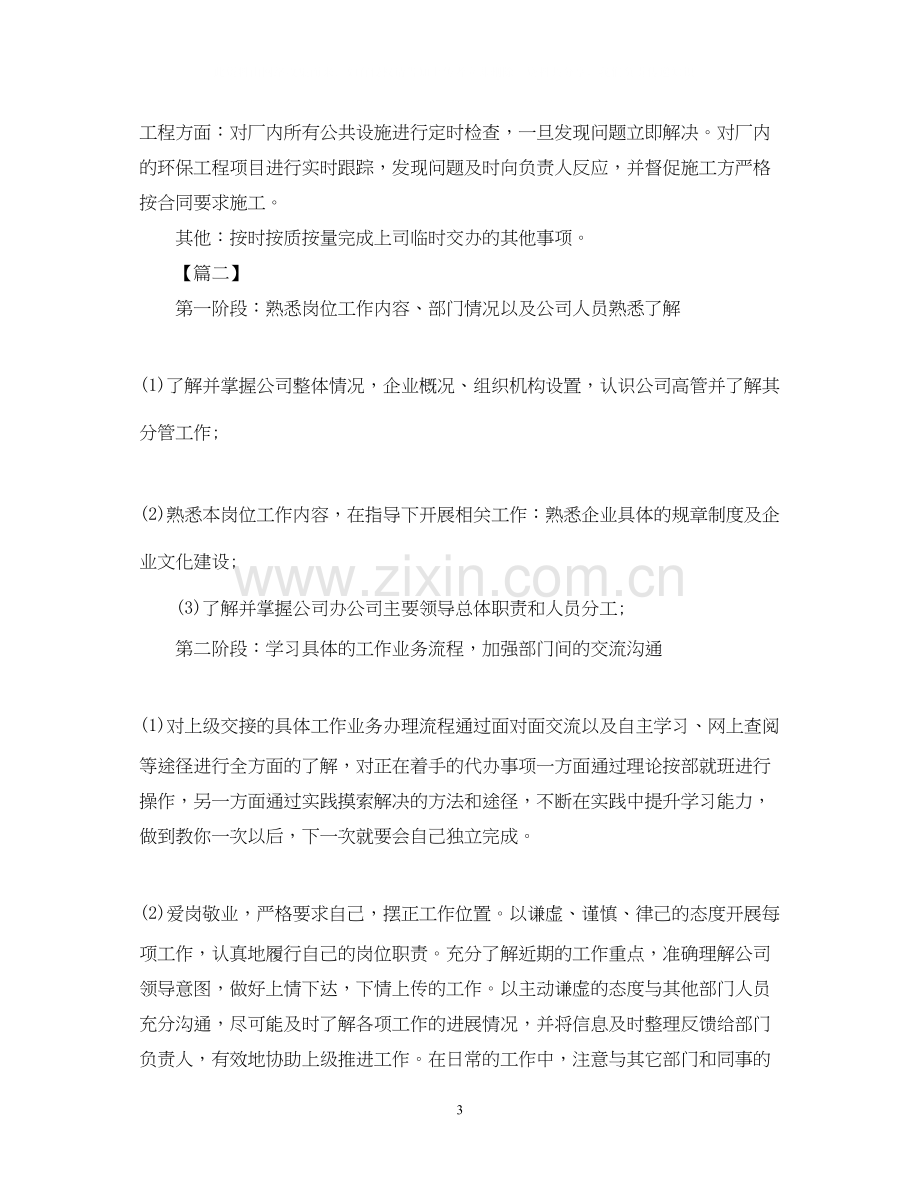 工程方面：对厂内所有公共设施进行定时检查，一旦发现问题立即解决。对厂内的环保工程项目进行实时跟踪，发现问题及时向负责人反应，并督促施工方严格按合同要求施工。

其他：按时按质按量完成上司临时交办的其他事项。

【篇二】

第一阶段：熟悉岗位工作内容、部门情况以及公司人员熟悉了解

(1)了解并掌握公司整体情况，企业概况、组织机构设置，认识公司高管并了解其分管工作；

(2)熟悉本岗位工作内容，在指导下开展相关工作：熟悉企业具体的规章制度及企业文化建设；

(3)了解并掌握公司办公司主要领导总体职责和人员分工；

第二阶段：学习具体的工作业务流程，加强部门间的交流沟通

(1)对上级交接的具体工作业务办理流程通过面对面交流以及自主学习、网上查阅等途径进行全方面的了解，对正在着手的代办事项一方面通过理论按部就班进行操作，另一方面通过实践摸索解决的方法和途径，不断在实践中提升学习能力，做到教你一次以后，下一次就要会自己独立完成。

(2)爱岗敬业，严格要求自己，摆正工作位置。以谦虚、谨慎、律己的态度开展每项工作，认真地履行自己的岗位职责。充分了解近期的工作重点，准确理解公司领导意图，做好上情下达，下情上传的工作。以主动谦虚的态度与其他部门人员充分沟通，尽可能及时了解各项工作的进展情况，并将信息及时整理反馈给部门负责人，有效地协助上级推进工作。在日常的工作中，注意与其它部门和同事的

3

www.zixin.com.cn